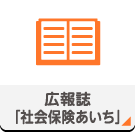 広報誌
「社会保険あいち」